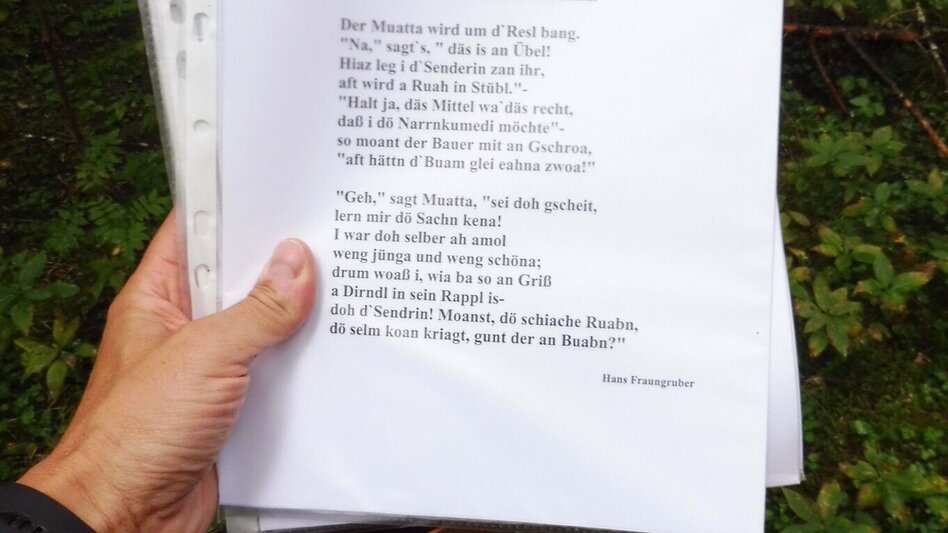 Der Muatta wird um d`Resl bang.
"Na," sagt`s, " däs is an Übel!
Hiaz leg i d`Senderin zan ihr,
aft wird a Ruah in Stübl."-
"Halt ja, däs Mittel wa`däs recht,
daß i dö Narrnkumedi möchte"-
so moant der Bauer mit an Gschroa,
"aft hättn d`Buam glei eahna zwoa!"

"Geh," sagt Muatta, "sei doh gscheit,
lern mir dö Sachn kena!
I war doh selber ah amol
weng jünga und weng schöna;
drum woaß i, wia ba so an Griß
a Dirndl in sein Rappl is-
doh d`Sendrin! Moanst, dö schiache Ruabn,
dö selm koan kriagt, gunt der an Buabn?"

Hans Fraungruber